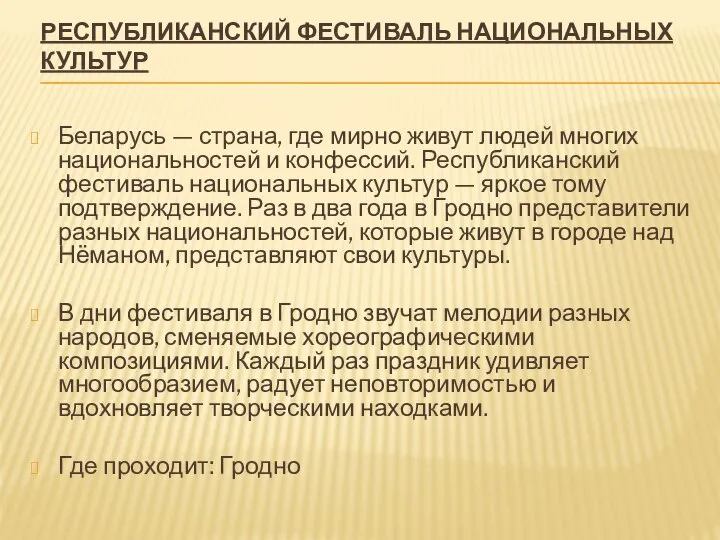 РЕСПУБЛИКАНСКИЙ ФЕСТИВАЛЬ НАЦИОНАЛЬНЫХ КУЛЬТУР

Беларусь — страна, где мирно живут людей многих национальностей и конфессий. Республиканский фестиваль национальных культур — яркое тому подтверждение. Раз в два года в Гродно представители разных национальностей, которые живут в городе над Нёманом, представляют свои культуры.

В дни фестиваля в Гродно звучат мелодии разных народов, сменяемые хореографическими композициями. Каждый раз праздник удивляет многообразием, радует неповторимостью и вдохновляет творческими находками.

Где проходит: Гродно